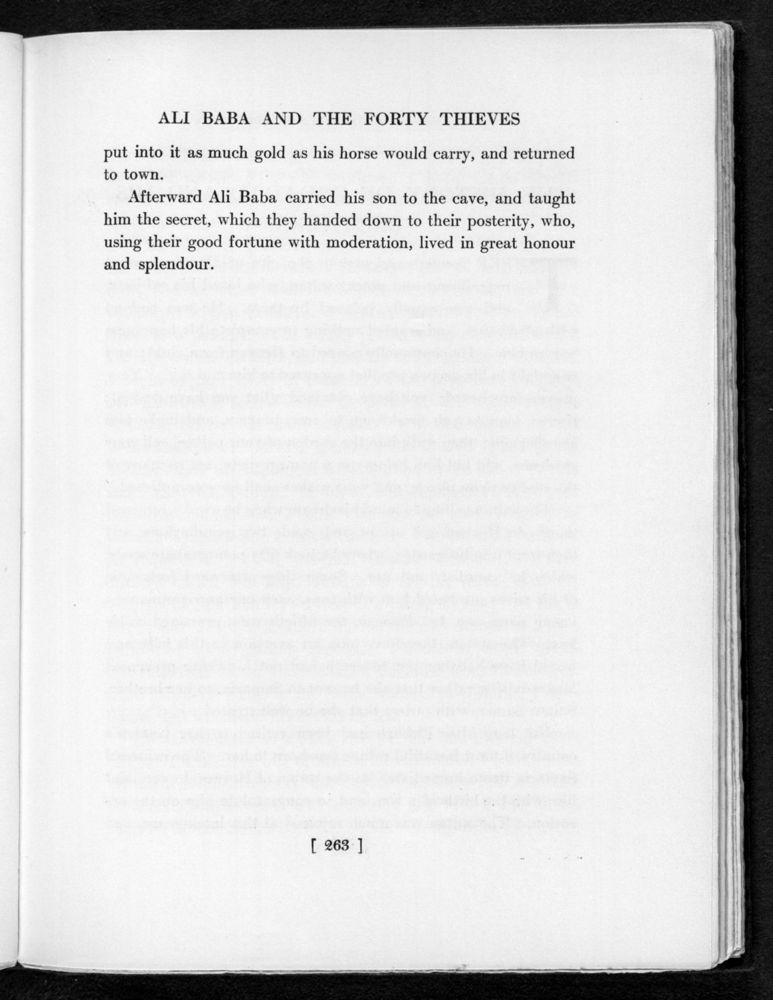 ALI BABA AND THE FORTY THIEVES

put into it as much gold as his horse would carry, and returned to town.

Afterward Ali Baba carried his son to the cave, and taught him the secret, which they handed down to their posterity, who, using their good fortune with moderation, lived in great honour and splendour.

[ 263 ]